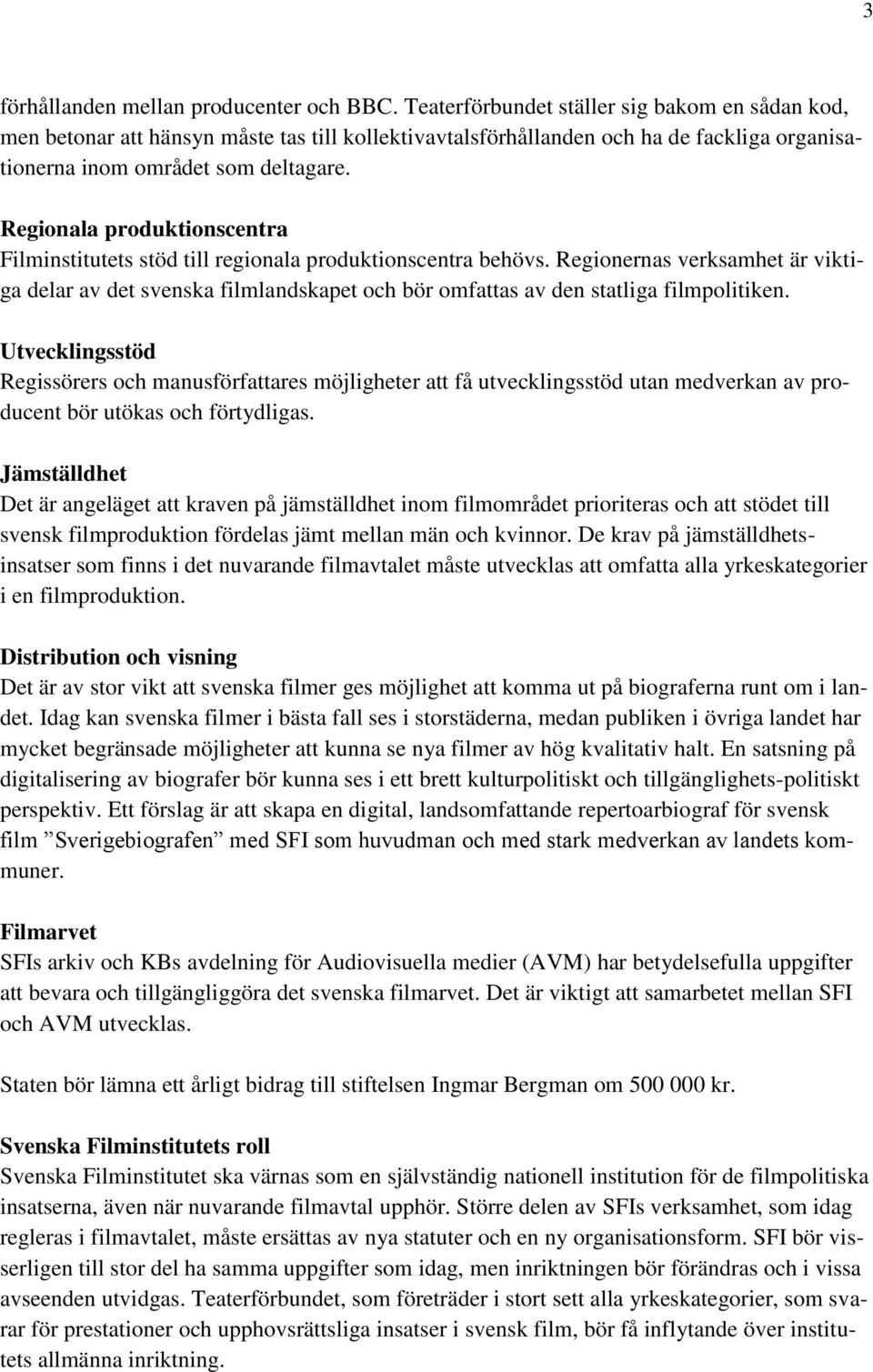 3

förhållanden mellan producenter och BBC. Teaterförbundet ställer sig bakom en sådan kod, men betonar att hänsyn måste tas till kollektivavtalsförhållanden och ha de fackliga organisationerna inom området som deltagare.

Regionala produktionscentra
Filminstitutets stöd till regionala produktionscentra behövs. Regionernas verksamhet är viktiga delar av det svenska filmlandskapet och bör omfattas av den statliga filmpolitiken.

Utvecklingsstöd
Regissörers och manusförfattares möjligheter att få utvecklingsstöd utan medverkan av producent bör utökas och förtydligas.

Jämställdhet
Det är angeläget att kraven på jämställdhet inom filmområdet prioriteras och att stödet till svensk filmproduktion fördelas jämt mellan män och kvinnor. De krav på jämställdhetsinsatser som finns i det nuvarande filmavtalet måste utvecklas att omfatta alla yrkeskategorier i en filmproduktion.

Distribution och visning
Det är av stor vikt att svenska filmer ges möjlighet att komma ut på biograferna runt om i landet. Idag kan svenska filmer i bästa fall ses i storstäderna, medan publiken i övriga landet har mycket begränsade möjligheter att kunna se nya filmer av hög kvalitativ halt. En satsning på digitalisering av biografer bör kunna ses i ett brett kulturpolitiskt och tillgänglighets-politiskt perspektiv. Ett förslag är att skapa en digital, landsomfattande repertoarbiograf för svensk film ”Sverigebiografen” med SFI som huvudman och med stark medverkan av landets kommuner.

Filmarvet
SFIs arkiv och KBs avdelning för Audiovisuella medier (AVM) har betydelsefulla uppgifter att bevara och tillgängliggöra det svenska filmarvet. Det är viktigt att samarbetet mellan SFI och AVM utvecklas.

Staten bör lämna ett årligt bidrag till stiftelsen Ingmar Bergman om 500 000 kr.

Svenska Filminstitutets roll
Svenska Filminstitutet ska värnas som en självständig nationell institution för de filmpolitiska insatserna, även när nuvarande filmavtal upphör. Större delen av SFIs verksamhet, som idag regleras i filmavtalet, måste ersättas av nya statuter och en ny organisationsform. SFI bör visserligen till stor del ha samma uppgifter som idag, men inriktningen bör förändras och i vissa avseenden utvidgas. Teaterförbundet, som företräder i stort sett alla yrkeskategorier, som svarar för prestationer och upphovsrättsliga insatser i svensk film, bör få inflytande över institutets allmänna inriktning.